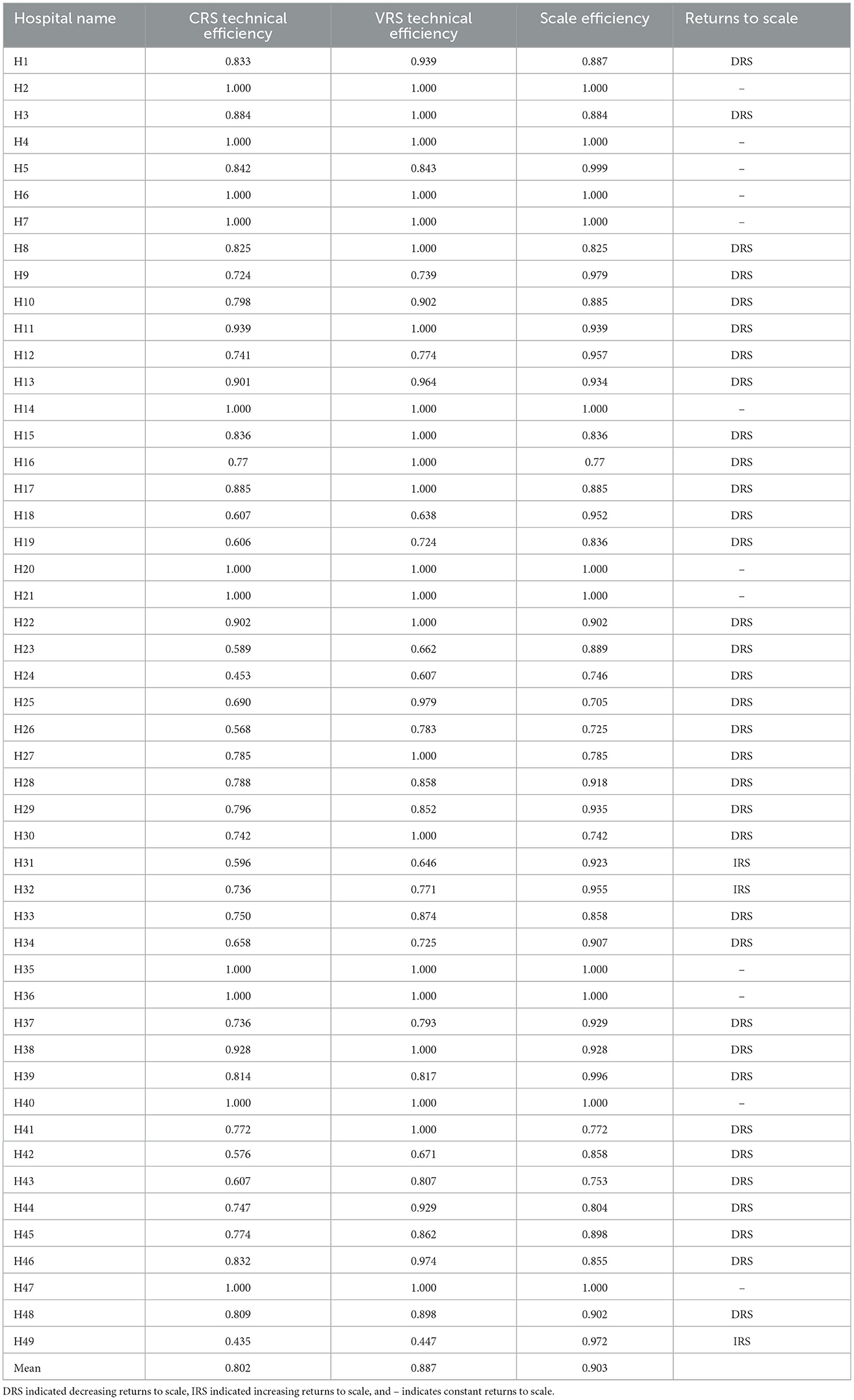 | Hospital name | CRS technical efficiency | VRS technical efficiency | Scale efficiency | Returns to scale |
|---|---|---|---|---|
| H1 | 0.833 | 0.939 | 0.887 | DRS |
| H2 | 1.000 | 1.000 | 1.000 | – |
| H3 | 0.884 | 1.000 | 0.884 | DRS |
| H4 | 1.000 | 1.000 | 1.000 | – |
| H5 | 0.842 | 0.843 | 0.999 | – |
| H6 | 1.000 | 1.000 | 1.000 | – |
| H7 | 1.000 | 1.000 | 1.000 | – |
| H8 | 0.825 | 1.000 | 0.825 | DRS |
| H9 | 0.724 | 0.739 | 0.979 | DRS |
| H10 | 0.798 | 0.902 | 0.885 | DRS |
| H11 | 0.939 | 1.000 | 0.939 | DRS |
| H12 | 0.741 | 0.774 | 0.957 | DRS |
| H13 | 0.901 | 0.964 | 0.934 | DRS |
| H14 | 1.000 | 1.000 | 1.000 | – |
| H15 | 0.836 | 1.000 | 0.836 | DRS |
| H16 | 0.77 | 1.000 | 0.77 | DRS |
| H17 | 0.885 | 1.000 | 0.885 | DRS |
| H18 | 0.607 | 0.638 | 0.952 | DRS |
| H19 | 0.606 | 0.724 | 0.836 | DRS |
| H20 | 1.000 | 1.000 | 1.000 | – |
| H21 | 1.000 | 1.000 | 1.000 | – |
| H22 | 0.902 | 1.000 | 0.902 | DRS |
| H23 | 0.589 | 0.662 | 0.889 | DRS |
| H24 | 0.453 | 0.607 | 0.746 | DRS |
| H25 | 0.690 | 0.979 | 0.705 | DRS |
| H26 | 0.568 | 0.783 | 0.725 | DRS |
| H27 | 0.785 | 1.000 | 0.785 | DRS |
| H28 | 0.788 | 0.858 | 0.918 | DRS |
| H29 | 0.796 | 0.852 | 0.935 | DRS |
| H30 | 0.742 | 1.000 | 0.742 | DRS |
| H31 | 0.596 | 0.646 | 0.923 | IRS |
| H32 | 0.736 | 0.771 | 0.955 | IRS |
| H33 | 0.750 | 0.874 | 0.858 | DRS |
| H34 | 0.658 | 0.725 | 0.907 | DRS |
| H35 | 1.000 | 1.000 | 1.000 | – |
| H36 | 1.000 | 1.000 | 1.000 | – |
| H37 | 0.736 | 0.793 | 0.929 | DRS |
| H38 | 0.928 | 1.000 | 0.928 | DRS |
| H39 | 0.814 | 0.817 | 0.996 | DRS |
| H40 | 1.000 | 1.000 | 1.000 | – |
| H41 | 0.772 | 1.000 | 0.772 | DRS |
| H42 | 0.576 | 0.671 | 0.858 | DRS |
| H43 | 0.607 | 0.807 | 0.753 | DRS |
| H44 | 0.747 | 0.929 | 0.804 | DRS |
| H45 | 0.774 | 0.862 | 0.898 | DRS |
| H46 | 0.832 | 0.974 | 0.855 | DRS |
| H47 | 1.000 | 1.000 | 1.000 | – |
| H48 | 0.809 | 0.898 | 0.902 | DRS |
| H49 | 0.435 | 0.447 | 0.972 | IRS |
| Mean | 0.802 | 0.887 | 0.903 | |

DRS indicated decreasing returns to scale, IRS indicated increasing returns to scale, and – indicates constant returns to scale.